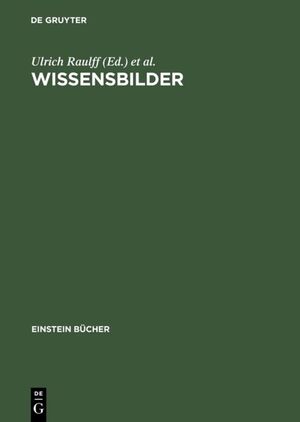 DE GRUYTER

Ulrich Raulff (Ed.) et al.
WISSENSBILDER

EINSTEIN BÜCHER

DE
G